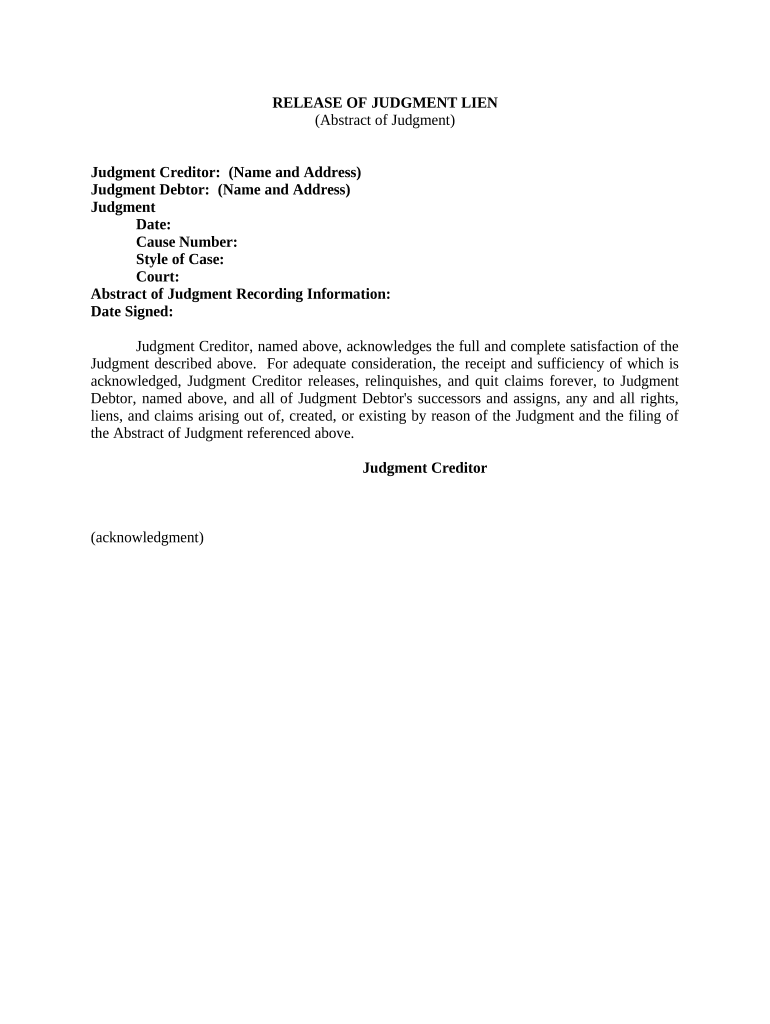 RELEASE OF JUDGMENT LIEN
(Abstract of Judgment)

Judgment Creditor: (Name and Address)
Judgment Debtor: (Name and Address)
Judgment
Date:
Cause Number:
Style of Case:
Court:
Abstract of Judgment Recording Information:
Date Signed:

Judgment Creditor, named above, acknowledges the full and complete satisfaction of the Judgment described above. For adequate consideration, the receipt and sufficiency of which is acknowledged, Judgment Creditor releases, relinquishes, and quit claims forever, to Judgment Debtor, named above, and all of Judgment Debtor's successors and assigns, any and all rights, liens, and claims arising out of, created, or existing by reason of the Judgment and the filing of the Abstract of Judgment referenced above.

Judgment Creditor

(acknowledgment)